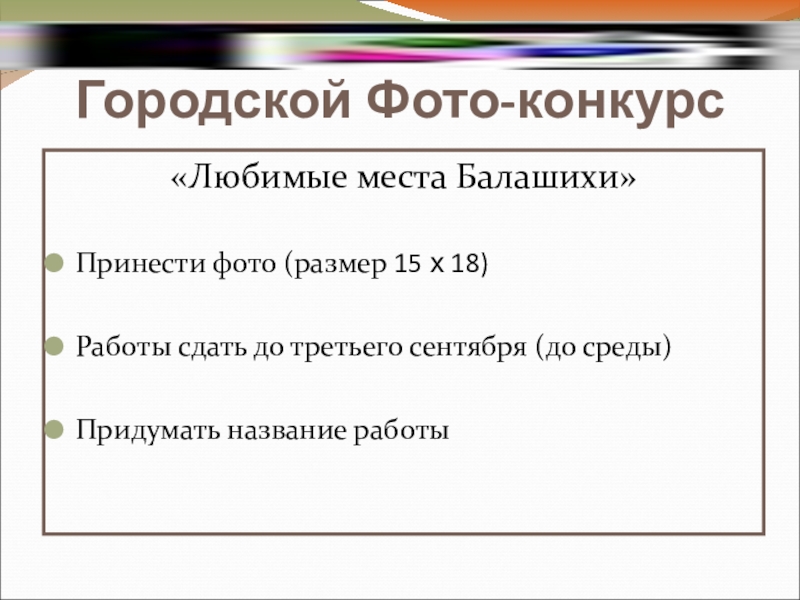 Городской Фото-конкурс

«Любимые места Балашихи»

• Принести фото (размер 15 х 18)

• Работы сдать до третьего сентября (до среды)

• Придумать название работы